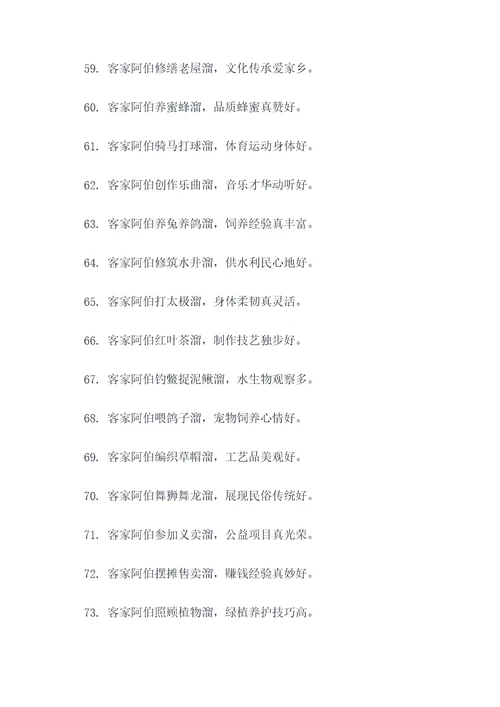 59. 客家阿伯修缮老屋溜，文化传承爱家乡。

60. 客家阿伯养蜜蜂溜，品质蜂蜜真赞好。

61. 客家阿伯骑马打球溜，体育运动身体好。

62. 客家阿伯创作乐曲溜，音乐才华动听好。

63. 客家阿伯养兔养鸽溜，饲养经验真丰富。

64. 客家阿伯修筑水井溜，供水利民心地好。

65. 客家阿伯打太极溜，身体柔韧真灵活。

66. 客家阿伯红叶茶溜，制作技艺独步好。

67. 客家阿伯钓鳖捉泥鳅溜，水生物观察多。

68. 客家阿伯喂鸽子溜，宠物饲养心情好。

69. 客家阿伯编织草帽溜，工艺品美观好。

70. 客家阿伯舞狮舞龙溜，展现民俗传统好。

71. 客家阿伯参加义卖溜，公益项目真光荣。

72. 客家阿伯摆摊售卖溜，赚钱经验真妙好。

73. 客家阿伯照顾植物溜，绿植养护技巧高。